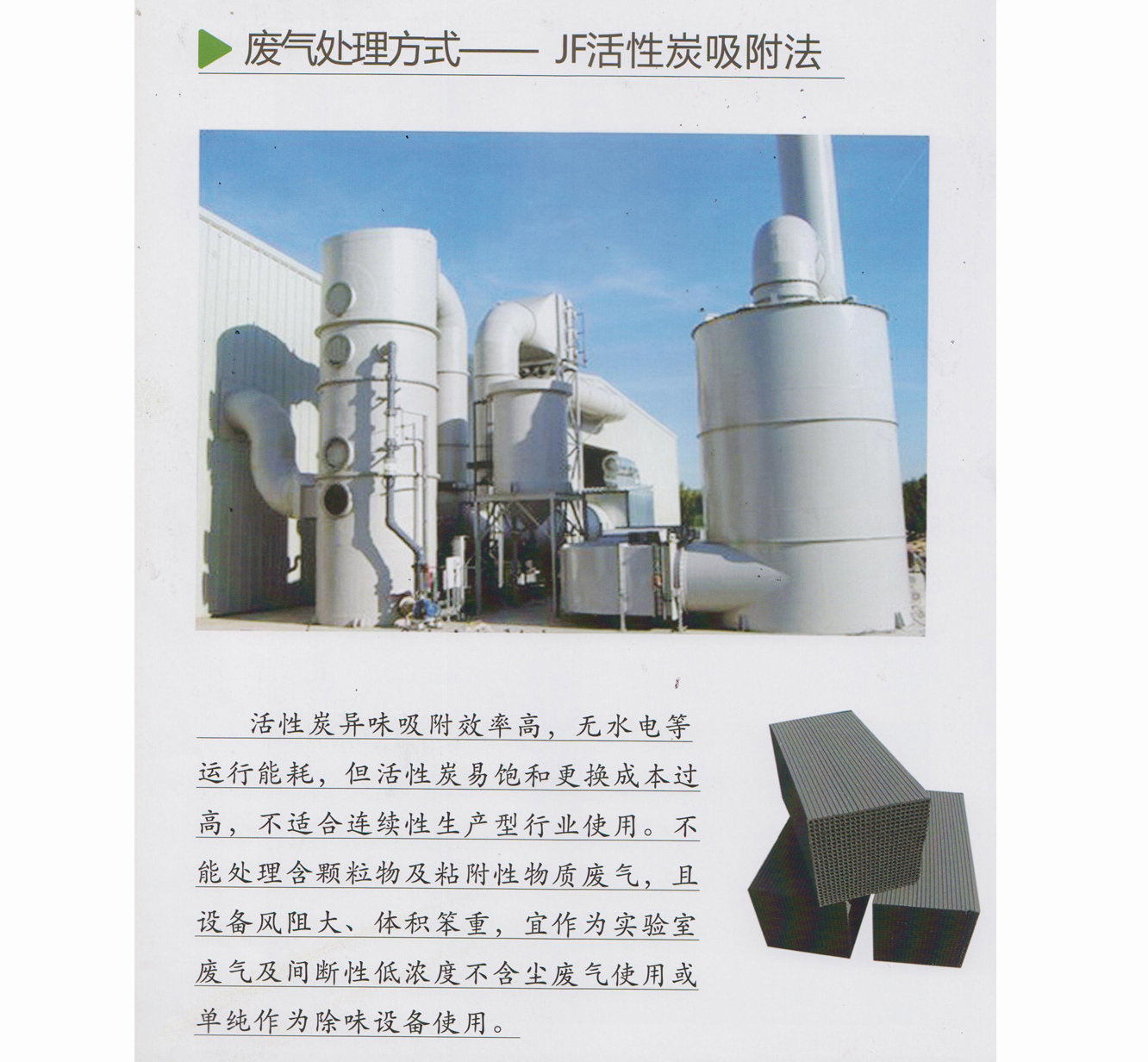 废气处理方式—— JF活性炭吸附法

活性炭异味吸附效率高，无水电等运行能耗，但活性炭易饱和更换成本过高，不适合连续性生产型行业使用。不能处理含颗粒物及粘附性物质废气，且设备风阻大、体积笨重，宜作为实验室废气及间断性低浓度不含尘废气使用或单纯作为除味设备使用。